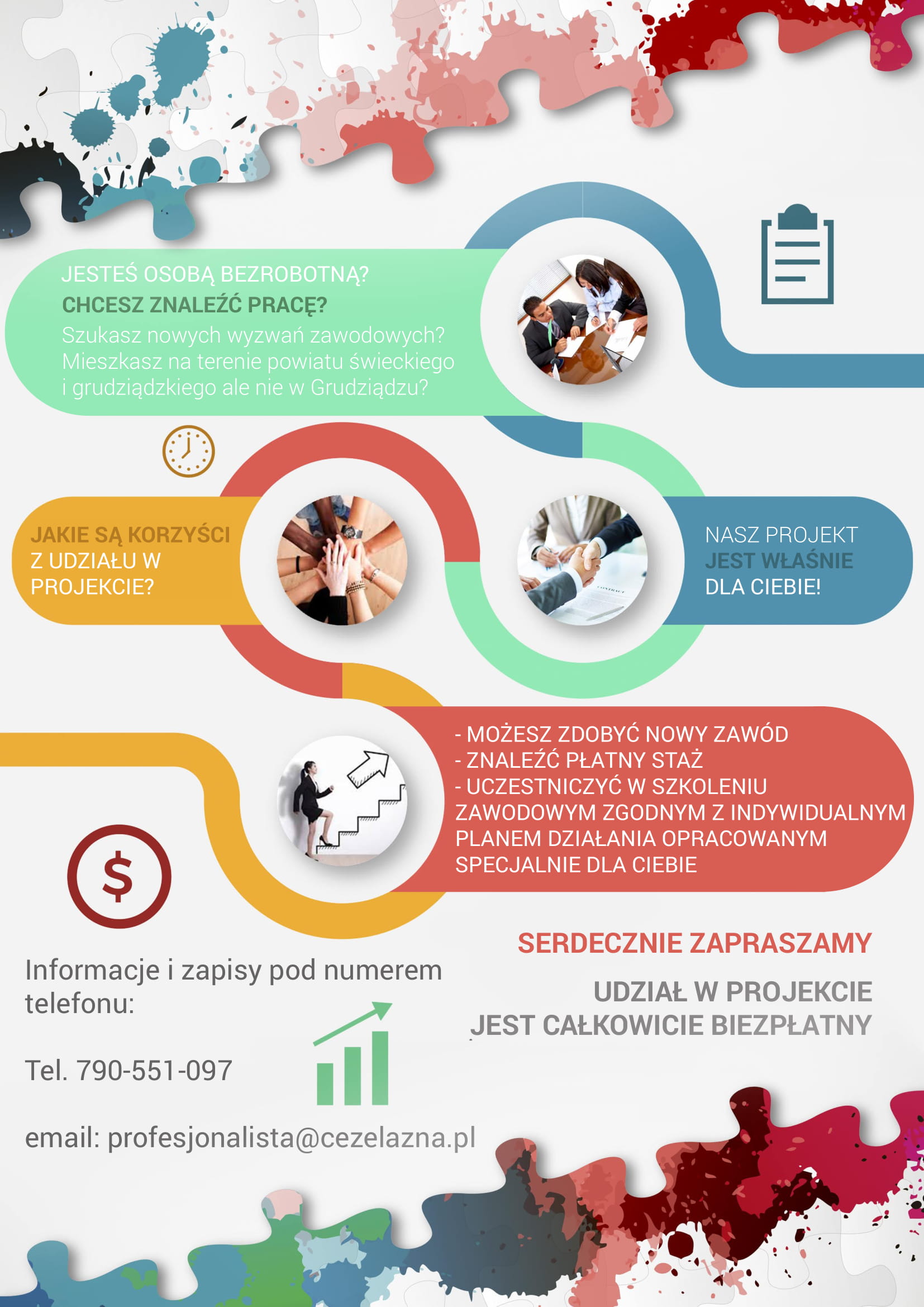 JESTEŚ OSOBĄ BEZROBOTNĄ?
CHCESZ ZNALEŹĆ PRACĘ?
Szukasz nowych wyzwań zawodowych? Mieszkasz na terenie powiatu świeckiego i grudziądzkiego ale nie w Grudziądzu?

JAKIE SĄ KORZYŚCI Z UDZIAŁU W PROJEKCIE?

NASZ PROJEKT JEST WŁAŚNIE DLA CIEBIE!

- MOŻESZ ZDOBYĆ NOWY ZAWÓD
- ZNALEŹĆ PŁATNY STAŻ
- UCZESTNICZYĆ W SZKOLENIU ZAWODOWYM ZGODNYM Z INDYWIDUALNYM PLANEM DZIAŁANIA OPRACOWANYM SPECJALNIE DLA CIEBIE

$

SERDECZNIE ZAPRASZAMY

UDZIAŁ W PROJEKCIE
JEST CAŁKOWICIE BIEZPŁATNY

Informacje i zapisy pod numerem telefonu:

Tel. 790-551-097

email: profesjonalista@cezelazna.pl